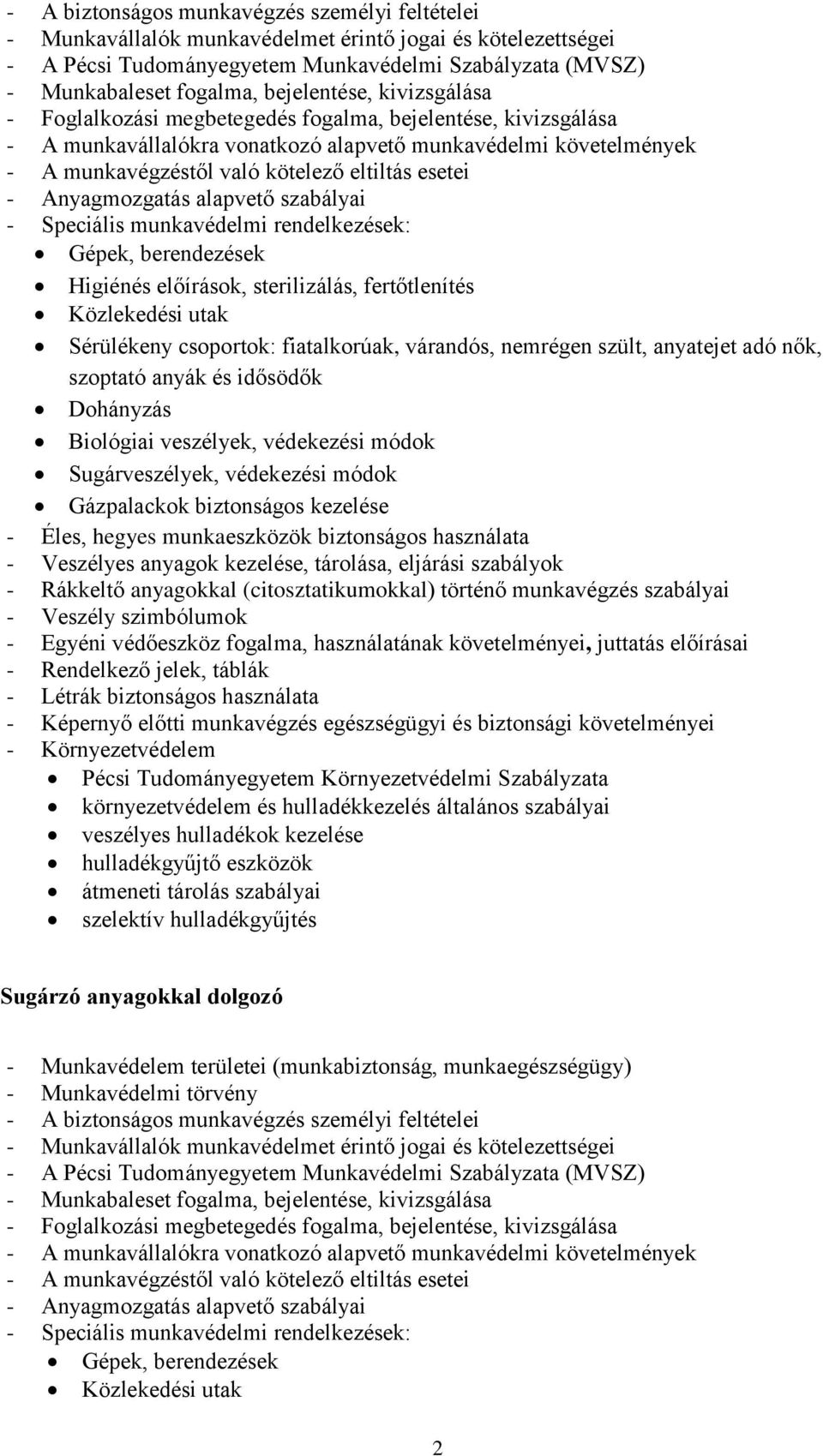 - A biztonságos munkavégzés személyi feltételei
- Munkavállalók munkavédelmet érintő jogai és kötelezettségei
- A Pécsi Tudományegyetem Munkavédelmi Szabályzata (MVSZ)
- Munkabaleset fogalma, bejelentése, kivizsgálása
- Foglalkozási megbetegedés fogalma, bejelentése, kivizsgálása
- A munkavállalókra vonatkozó alapvető munkavédelmi követelmények
- A munkavégzéstől való kötelező eltiltás esetei
- Anyagmozgatás alapvető szabályai
- Speciális munkavédelmi rendelkezések:
• Gépek, berendezések
• Higiénés előírások, sterilizálás, fertőtlenítés
• Közlekedési utak
• Sérülékeny csoportok: fiatalkorúak, várandós, nemrégen szült, anyatejet adó nők, szoptató anyák és idősödők
• Dohányzás
• Biológiai veszélyek, védekezési módok
• Sugárveszélyek, védekezési módok
• Gázpalackok biztonságos kezelése
- Éles, hegyes munkaeszközök biztonságos használata
- Veszélyes anyagok kezelése, tárolása, eljárási szabályok
- Rákkeltő anyagokkal (citosztatikumokkal) történő munkavégzés szabályai
- Veszély szimbólumok
- Egyéni védőeszköz fogalma, használatának követelményei, juttatás előírásai
- Rendelkező jelek, táblák
- Létrák biztonságos használata
- Képernyő előtti munkavégzés egészségügyi és biztonsági követelményei
- Környezetvédelem
• Pécsi Tudományegyetem Környezetvédelmi Szabályzata
• környezetvédelem és hulladékkezelés általános szabályai
• veszélyes hulladékok kezelése
• hulladékgyűjtő eszközök
• átmeneti tárolás szabályai
• szelektív hulladékgyűjtés

Sugárzó anyagokkal dolgozó

- Munkavédelem területei (munkabiztonság, munkaegészségügy)
- Munkavédelmi törvény
- A biztonságos munkavégzés személyi feltételei
- Munkavállalók munkavédelmet érintő jogai és kötelezettségei
- A Pécsi Tudományegyetem Munkavédelmi Szabályzata (MVSZ)
- Munkabaleset fogalma, bejelentése, kivizsgálása
- Foglalkozási megbetegedés fogalma, bejelentése, kivizsgálása
- A munkavállalókra vonatkozó alapvető munkavédelmi követelmények
- A munkavégzéstől való kötelező eltiltás esetei
- Anyagmozgatás alapvető szabályai
- Speciális munkavédelmi rendelkezések:
• Gépek, berendezések
• Közlekedési utak

2